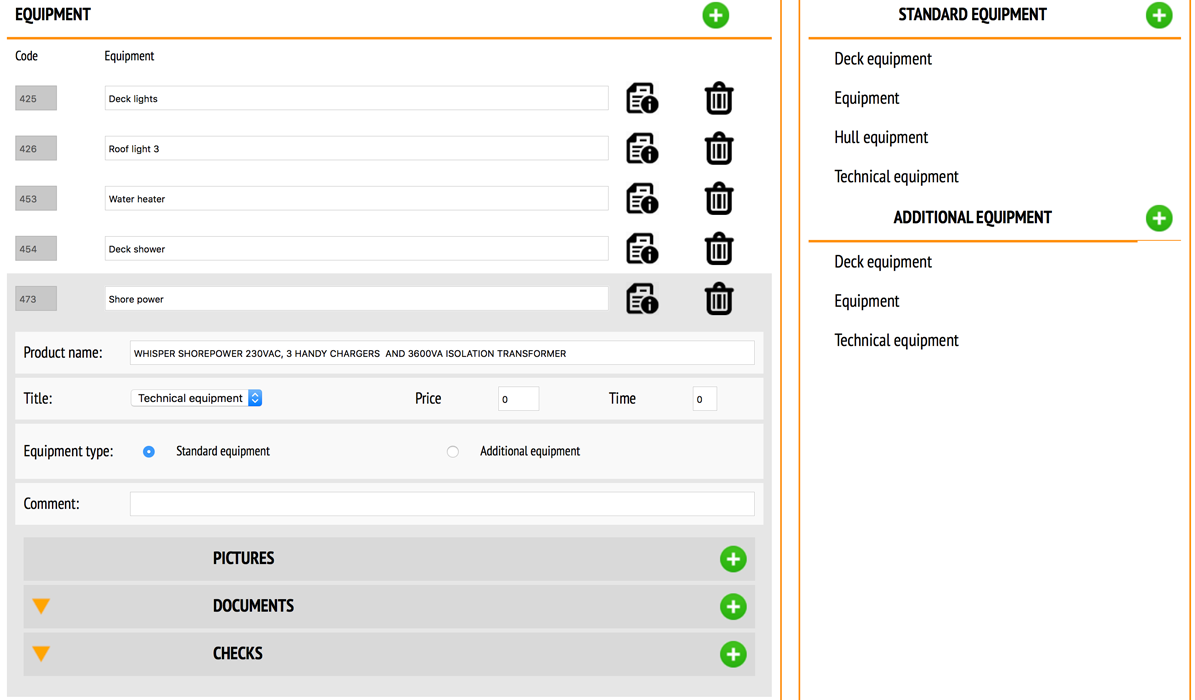 EQUIPMENT

| Code | Equipment |
|---|---|
| 425 | Deck lights |
| 426 | Roof light 3 |
| 453 | Water heater |
| 454 | Deck shower |
| 473 | Shore power |

Product name: WHISPER SHOREPOWER 230VAC, 3 HANDY CHARGERS AND 3600VA ISOLATION TRANSFORMER

Title: Technical equipment Price 0 Time 0

Equipment type: Standard equipment Additional equipment

Comment:

PICTURES

DOCUMENTS

CHECKS

STANDARD EQUIPMENT

Deck equipment

Equipment

Hull equipment

Technical equipment

ADDITIONAL EQUIPMENT

Deck equipment

Equipment

Technical equipment